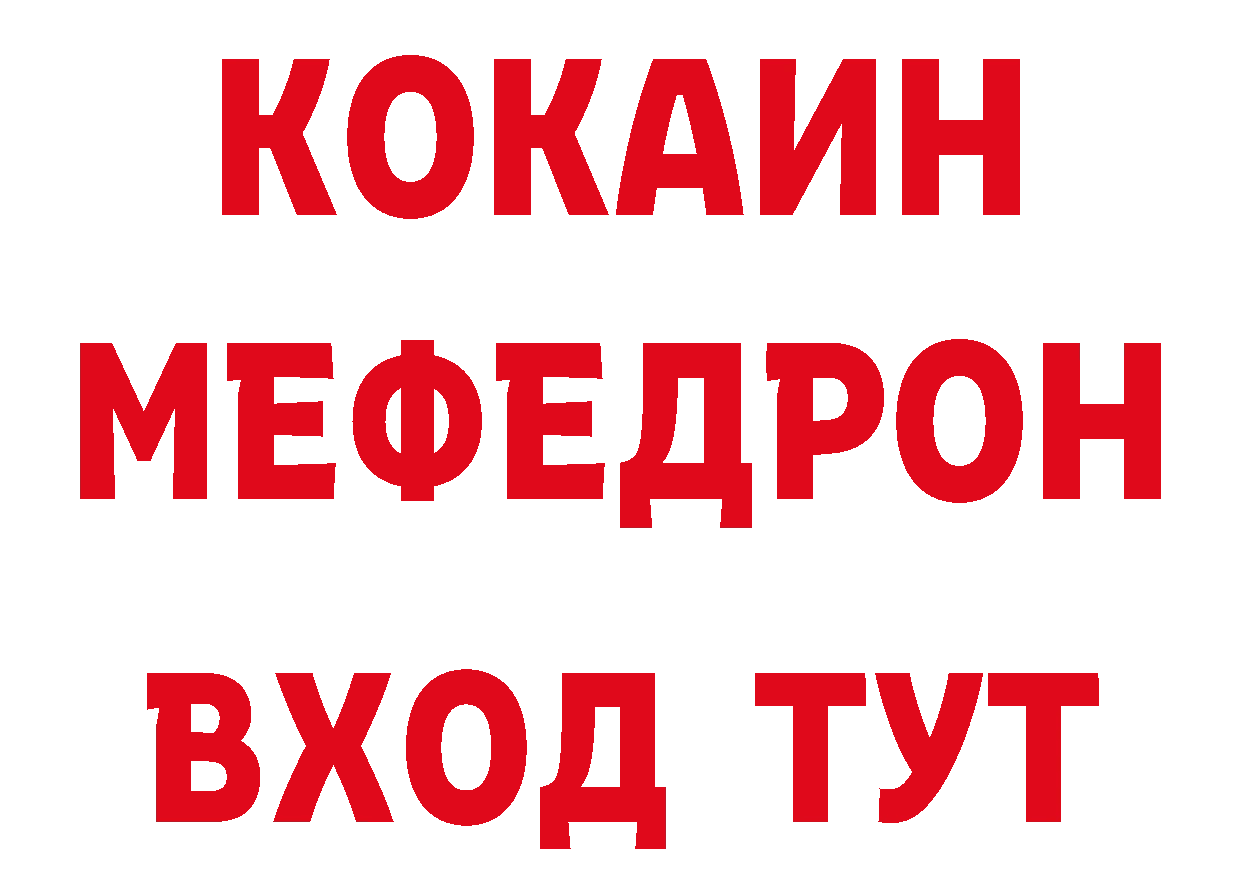 КОКАИН
МЕФЕДРОН
ВХОД ТУТ